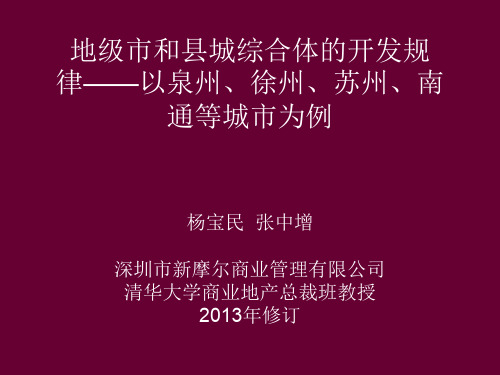 地级市和县城综合体的开发规律——以泉州、徐州、苏州、南通等城市为例

杨宝民 张中增

深圳市新摩尔商业管理有限公司
清华大学商业地产总裁班教授
2013年修订